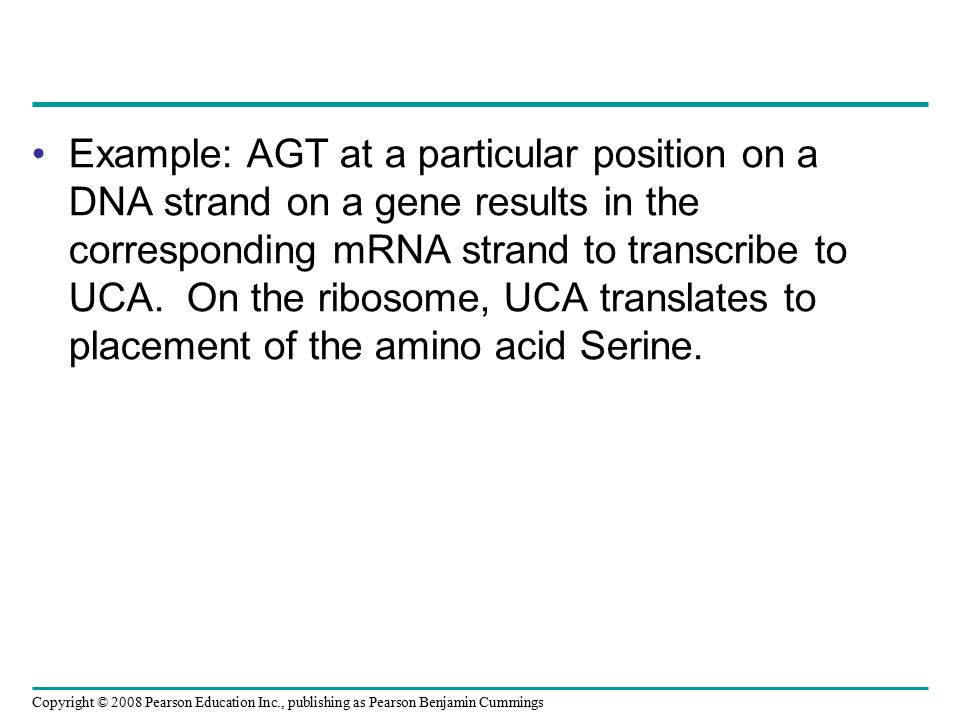 • Example: AGT at a particular position on a DNA strand on a gene results in the corresponding mRNA strand to transcribe to UCA. On the ribosome, UCA translates to placement of the amino acid Serine.

Copyright © 2008 Pearson Education Inc., publishing as Pearson Benjamin Cummings